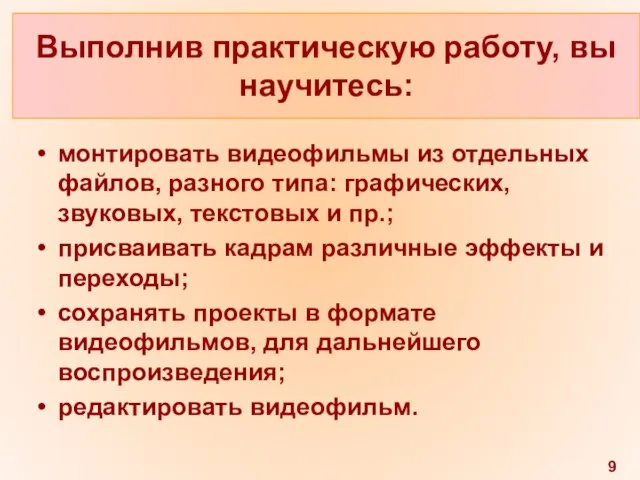 Выполнив практическую работу, вы научитесь:

• монтировать видеофильмы из отдельных файлов, разного типа: графических, звуковых, текстовых и пр.;
• присваивать кадрам различные эффекты и переходы;
• сохранять проекты в формате видеофильмов, для дальнейшего воспроизведения;
• редактировать видеофильм.

9